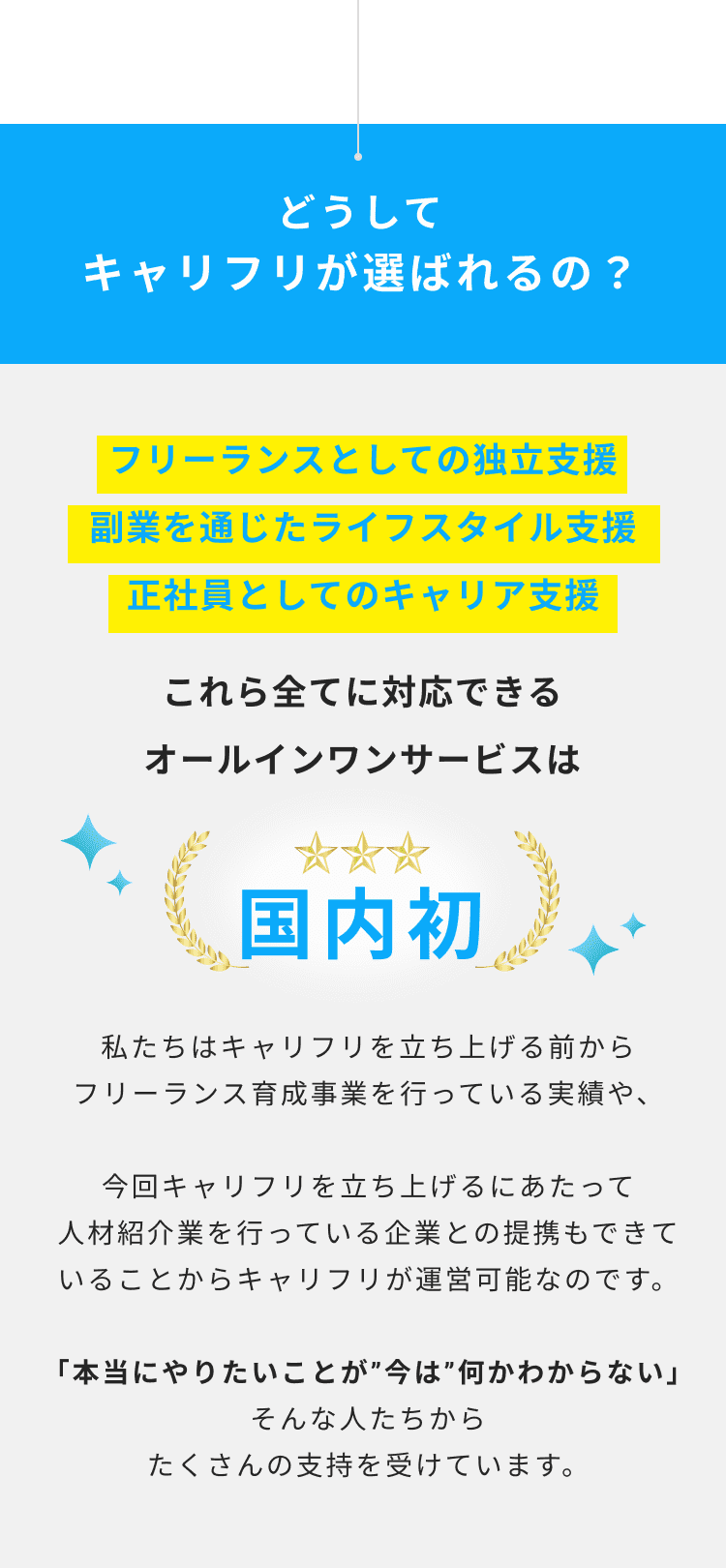 どうして
キャリフリが選ばれるの？

フリーランスとしての独立支援
副業を通じたライフスタイル支援
正社員としてのキャリア支援

これら全てに対応できる
オールインワンサービスは

国内初

私たちはキャリフリを立ち上げる前から
フリーランス育成事業を行っている実績や、

今回キャリフリを立ち上げるにあたって
人材紹介業を行っている企業との提携もできて
いることからキャリフリが運営可能なのです。

「本当にやりたいことが”今は”何かわからない」
そんな人たちから
たくさんの支持を受けています。